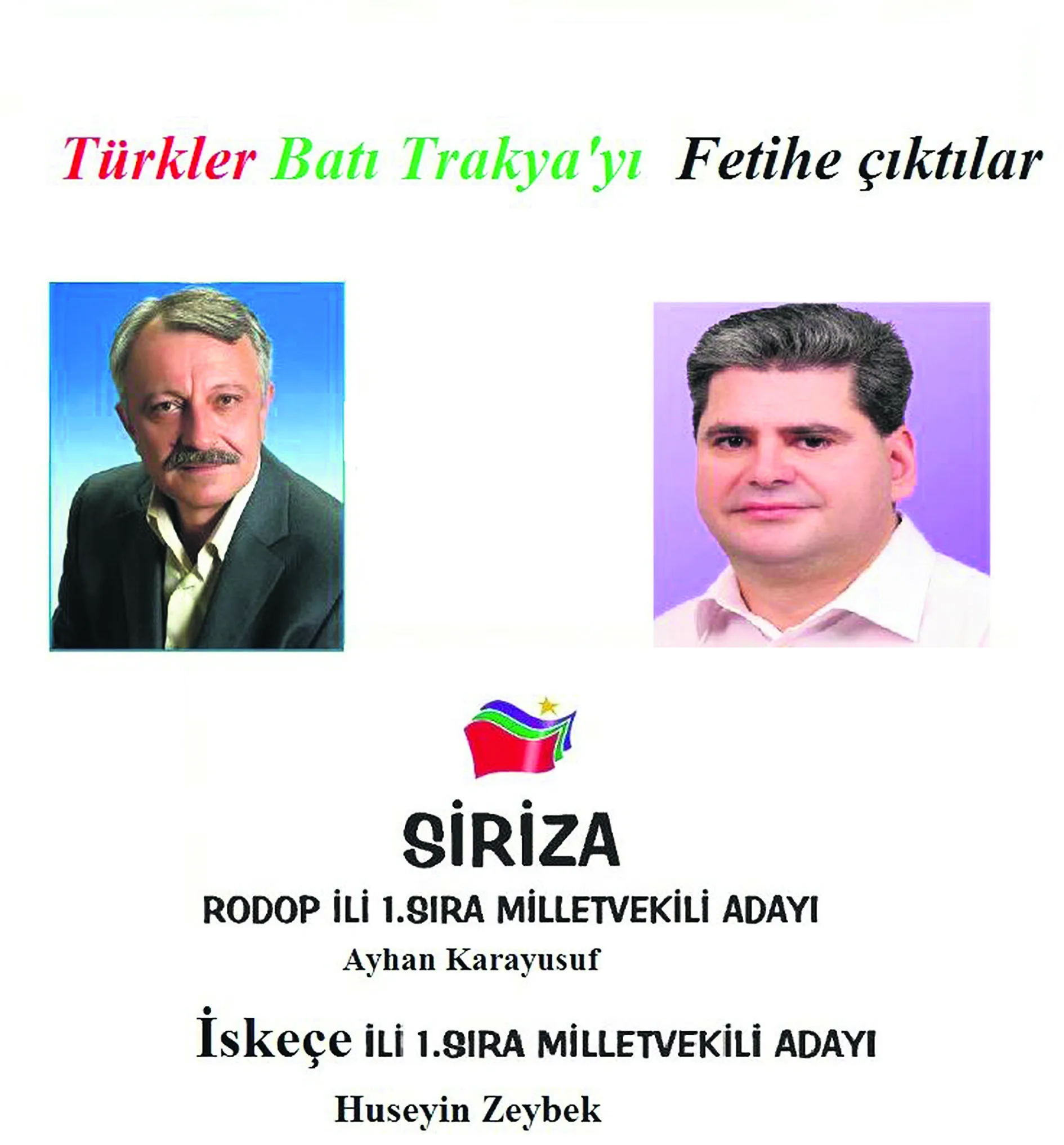 Türkler Batı Trakya'yı Fetihe çıktılar

SİRİZA

RODOP İLİ 1.SIRA MİLLETVEKİLİ ADAYI

Ayhan Karayusuf

İskeçe İLİ 1.SIRA MİLLETVEKİLİ ADAYI

Huseyin Zeybek